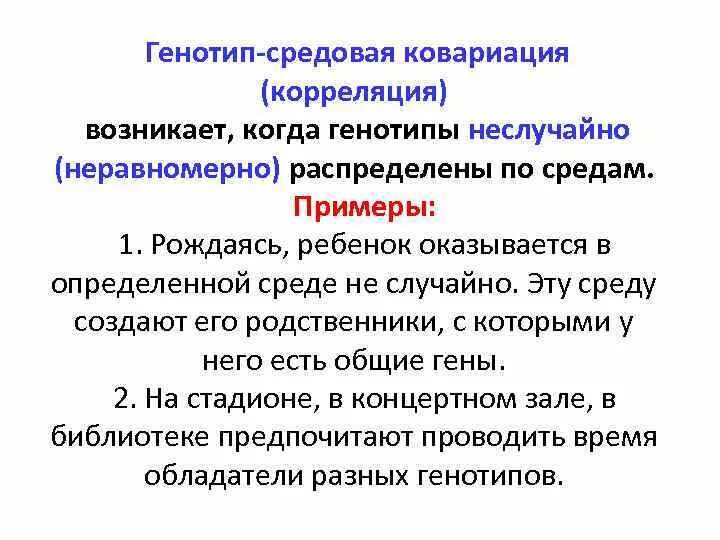 Генотип-средовая ковариация (корреляция)
возникает, когда генотипы неслучайно (неравномерно) распределены по средам.
Примеры:

1. Рождаясь, ребенок оказывается в определенной среде не случайно. Эту среду создают его родственники, с которыми у него есть общие гены.

2. На стадионе, в концертном зале, в библиотеке предпочитают проводить время обладатели разных генотипов.